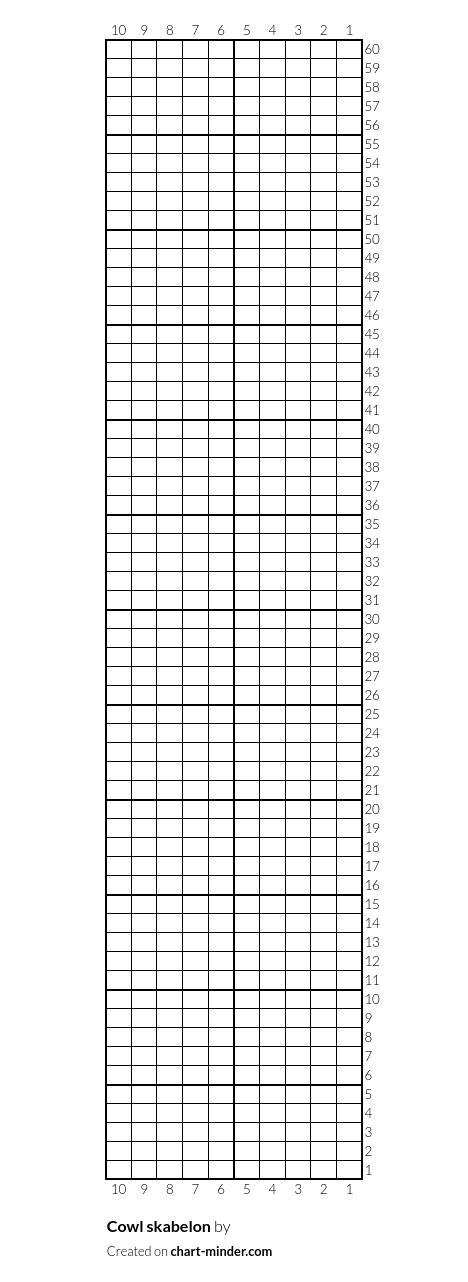 10 9 8 7 6 5 4 3 2 1

60
59
58
57
56
55
54
53
52
51
50
49
48
47
46
45
44
43
42
41
40
39
38
37
36
35
34
33
32
31
30
29
28
27
26
25
24
23
22
21
20
19
18
17
16
15
14
13
12
11
10
9
8
7
6
5
4
3
2
1

10 9 8 7 6 5 4 3 2 1

Cowl skabelon by

Created on chart-minder.com